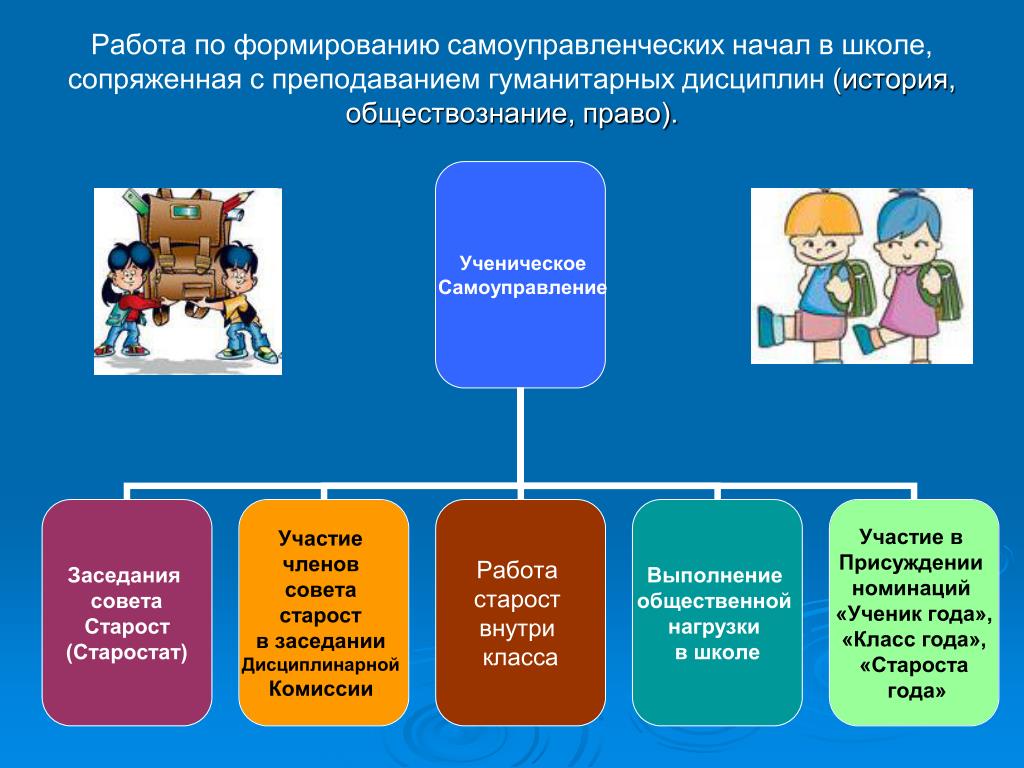 Работа по формированию самоуправленческих начал в школе, сопряженная с преподаванием гуманитарных дисциплин (история, обществознание, право).

Ученическое Самоуправление

Заседания совета Старост (Старостат)

Участие членов совета старост в заседании Дисциплинарной Комиссии

Работа старост внутри класса

Выполнение общественной нагрузки в школе

Участие в Присуждении номинаций «Ученик года», «Класс года», «Староста года»